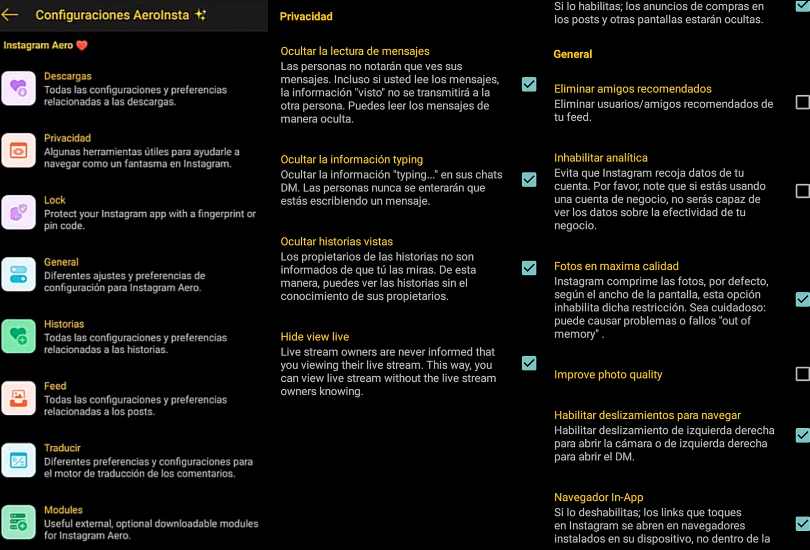 Configuraciones AeroInsta

Instagram Aero

Descargas
Todas las configuraciones y preferencias relacionadas a las descargas.

Privacidad
Algunas herramientas útiles para ayudarle a navegar como un fantasma en Instagram.

Lock
Protect your Instagram app with a fingerprint or pin code.

General
Diferentes ajustes y preferencias de configuración para Instagram Aero.

Historias
Todas las configuraciones y preferencias relacionadas a las historias.

Feed
Todas las configuraciones y preferencias relacionadas a los posts.

Traducir
Diferentes preferencias y configuraciones para el motor de traducción de los comentarios.

Modules
Useful external, optional downloadable modules for Instagram Aero.

Privacidad

Ocultar la lectura de mensajes
Las personas no notarán que ves sus mensajes. Incluso si usted lee los mensajes, la información "visto" no se transmitirá a la otra persona. Puedes leer los mensajes de manera oculta.

Ocultar la información typing
Ocultar la información "typing..." en sus chats DM. Las personas nunca se enterarán que estás escribiendo un mensaje.

Ocultar historias vistas
Los propietarios de las historias no son informados de que tú las miras. De esta manera, puedes ver las historias sin el conocimiento de sus propietarios.

Hide view live
Live stream owners are never informed that you viewing their live stream. This way, you can view live stream without the live stream owners knowing.

Si lo habilitas; los anuncios de compras en los posts y otras pantallas estarán ocultas.

General

Eliminar amigos recomendados
Eliminar usuarios/amigos recomendados de tu feed.

Inhabilitar analítica
Evita que Instagram recoja datos de tu cuenta. Por favor, note que si estás usando una cuenta de negocio, no serás capaz de ver los datos sobre la efectividad de tu negocio.

Fotos en maxima calidad
Instagram comprime las fotos, por defecto, según el ancho de la pantalla, esta opción inhabilita dicha restricción. Sea cuidadoso: puede causar problemas o fallos "out of memory" .

Improve photo quality

Habilitar deslizamientos para navegar
Habilitar deslizamiento de izquierda derecha para abrir la cámara o de izquierda derecha para abrir el DM.

Navegador In-App
Si lo deshabilitas; los links que toques en Instagram se abren en navegadores instalados en su dispositivo, no dentro de la